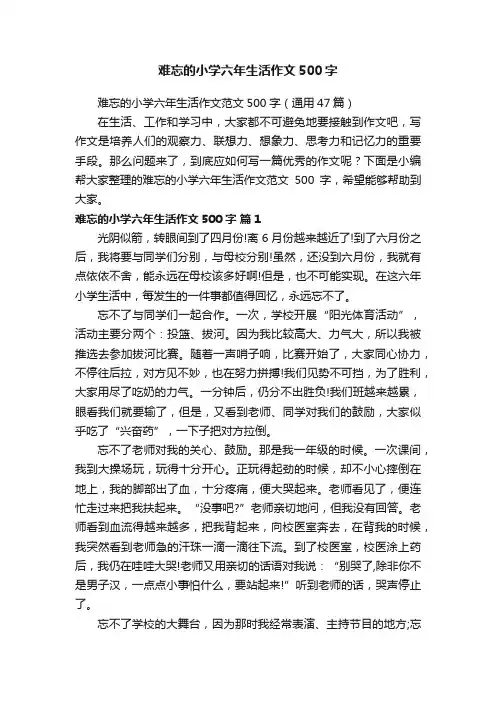 难忘的小学六年生活作文 500 字

难忘的小学六年生活作文范文 500 字（通用 47 篇）

在生活、工作和学习中，大家都不可避免地要接触到作文吧，写作文是培养人们的观察力、联想力、想象力、思考力和记忆力的重要手段。那么问题来了，到底应如何写一篇优秀的作文呢？下面是小编帮大家整理的难忘的小学六年生活作文范文 500 字，希望能够帮助到大家。

难忘的小学六年生活作文 500 字 篇 1

光阴似箭，转眼间到了四月份!离 6 月份越来越近了!到了六月份之后，我将要与同学们分别，与母校分别!虽然，还没到六月份，我就有点依依不舍，能永远在母校该多好啊!但是，也不可能实现。在这六年小学生活中，每发生的一件事都值得回忆，永远忘不了。

忘不了与同学们一起合作。一次，学校开展“阳光体育活动”，活动主要分两个：投篮、拔河。因为我比较高大、力气大，所以我被推选去参加拔河比赛。随着一声哨子响，比赛开始了，大家同心协力，不停往后拉，对方见不妙，也在努力拼搏!我们见势不可挡，为了胜利，大家用尽了吃奶的力气。一分钟后，仍分不出胜负!我们班越来越累，眼看我们就要输了，但是，又看到老师、同学对我们的鼓励，大家似乎吃了“兴奋药”，一下子把对方拉倒。

忘不了老师对我的关心、鼓励。那是我一年级的时候。一次课间，我到大操场玩，玩得十分开心。正玩得起劲的时候，却不小心摔倒在地上，我的脚部出了血，十分疼痛，便大哭起来。老师看见了，便连忙走过来把我扶起来。“没事吧?”老师亲切地问，但我没有回答。老师看到血流得越来越多，把我背起来，向校医室奔去，在背我的时候，我突然看到老师急的汗珠一滴一滴往下流。到了校医室，校医涂上药后，我仍在哇哇大哭!老师又用亲切的话语对我说：“别哭了,除非你不是男子汉，一点点小事怕什么，要站起来!”听到老师的话，哭声停止了。

忘不了学校的大舞台，因为那时我经常表演、主持节目的地方;忘